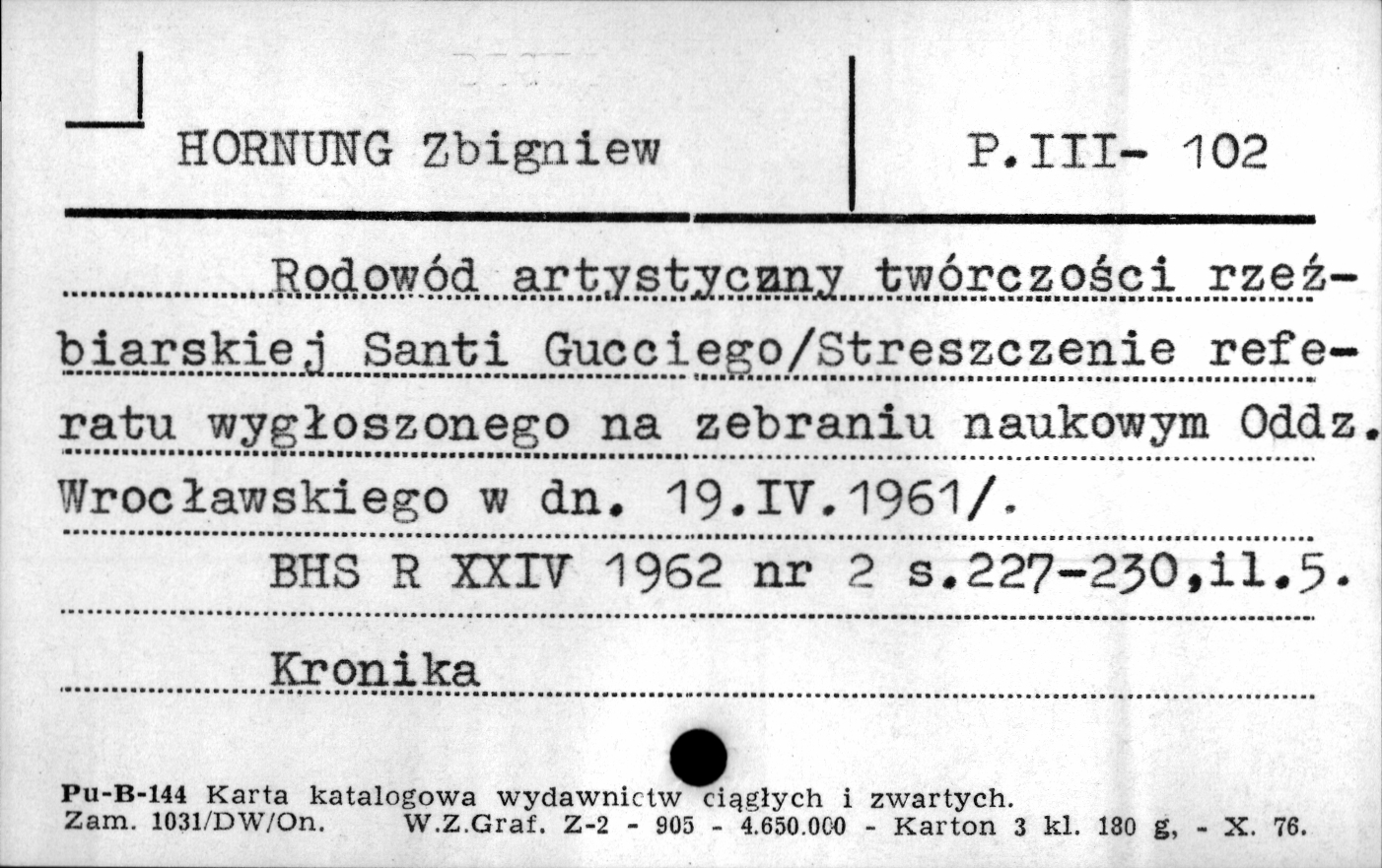 HORNUNG Zbigniew

P.III- 102

Rodowód artystyczny twórczości rzeźbiarskiej Santi Gucciego/Streszczenie referatu wygłoszonego na zebraniu naukowym Oddz. Wrocławskiego w dn. 19.IV.1961/.

BHS R XXIV 1962 nr 2 s.227-230,il.5.

Kronika

Pu-B-144 Karta katalogowa wydawnictw ciągłych i zwartych.
Zam. 1031/DW/On. W.Z.Graf. Z-2 - 905 - 4.650.000 - Karton 3 kl. 180 g, - X. 76.